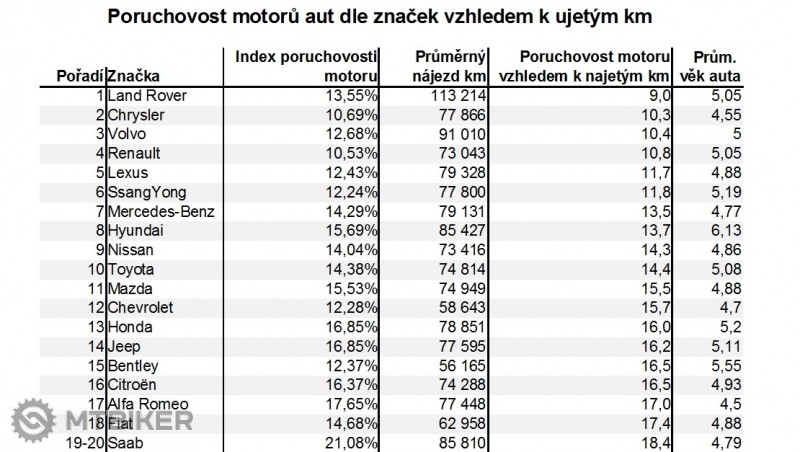 Poruchovost motorů aut dle značek vzhledem k ujetým km

| Pořadí | Značka | Index poruchovosti motoru | Průměrný nájezd km | Poruchovost motoru vzhledem k najetým km | Prům. věk auta |
|---|---|---|---|---|---|
| 1 | Land Rover | 13,55% | 113 214 | 9,0 | 5,05 |
| 2 | Chrysler | 10,69% | 77 866 | 10,3 | 4,55 |
| 3 | Volvo | 12,68% | 91 010 | 10,4 | 5 |
| 4 | Renault | 10,53% | 73 043 | 10,8 | 5,05 |
| 5 | Lexus | 12,43% | 79 328 | 11,7 | 4,88 |
| 6 | SsangYong | 12,24% | 77 800 | 11,8 | 5,19 |
| 7 | Mercedes-Benz | 14,29% | 79 131 | 13,5 | 4,77 |
| 8 | Hyundai | 15,69% | 85 427 | 13,7 | 6,13 |
| 9 | Nissan | 14,04% | 73 416 | 14,3 | 4,86 |
| 10 | Toyota | 14,38% | 74 814 | 14,4 | 5,08 |
| 11 | Mazda | 15,53% | 74 949 | 15,5 | 4,88 |
| 12 | Chevrolet | 12,28% | 58 643 | 15,7 | 4,7 |
| 13 | Honda | 16,85% | 78 851 | 16,0 | 5,2 |
| 14 | Jeep | 16,85% | 77 595 | 16,2 | 5,11 |
| 15 | Bentley | 12,37% | 56 165 | 16,5 | 5,55 |
| 16 | Citroën | 16,37% | 74 288 | 16,5 | 4,93 |
| 17 | Alfa Romeo | 17,65% | 77 448 | 17,0 | 4,5 |
| 18 | Fiat | 14,68% | 62 958 | 17,4 | 4,88 |
| 19-20 | Saab | 21,08% | 85 810 | 18,4 | 4,79 |

MTBIKER